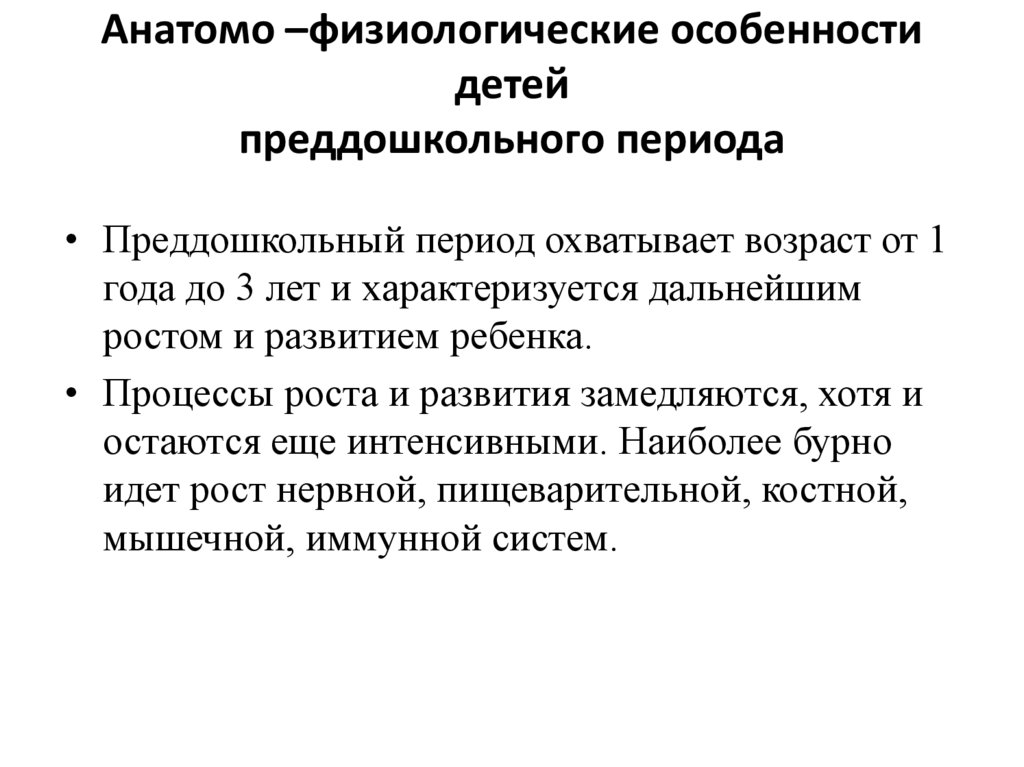 Анатомо –физиологические особенности детей
преддошкольного периода

• Преддошкольный период охватывает возраст от 1 года до 3 лет и характеризуется дальнейшим ростом и развитием ребенка.

• Процессы роста и развития замедляются, хотя и остаются еще интенсивными. Наиболее бурно идет рост нервной, пищеварительной, костной, мышечной, иммунной систем.